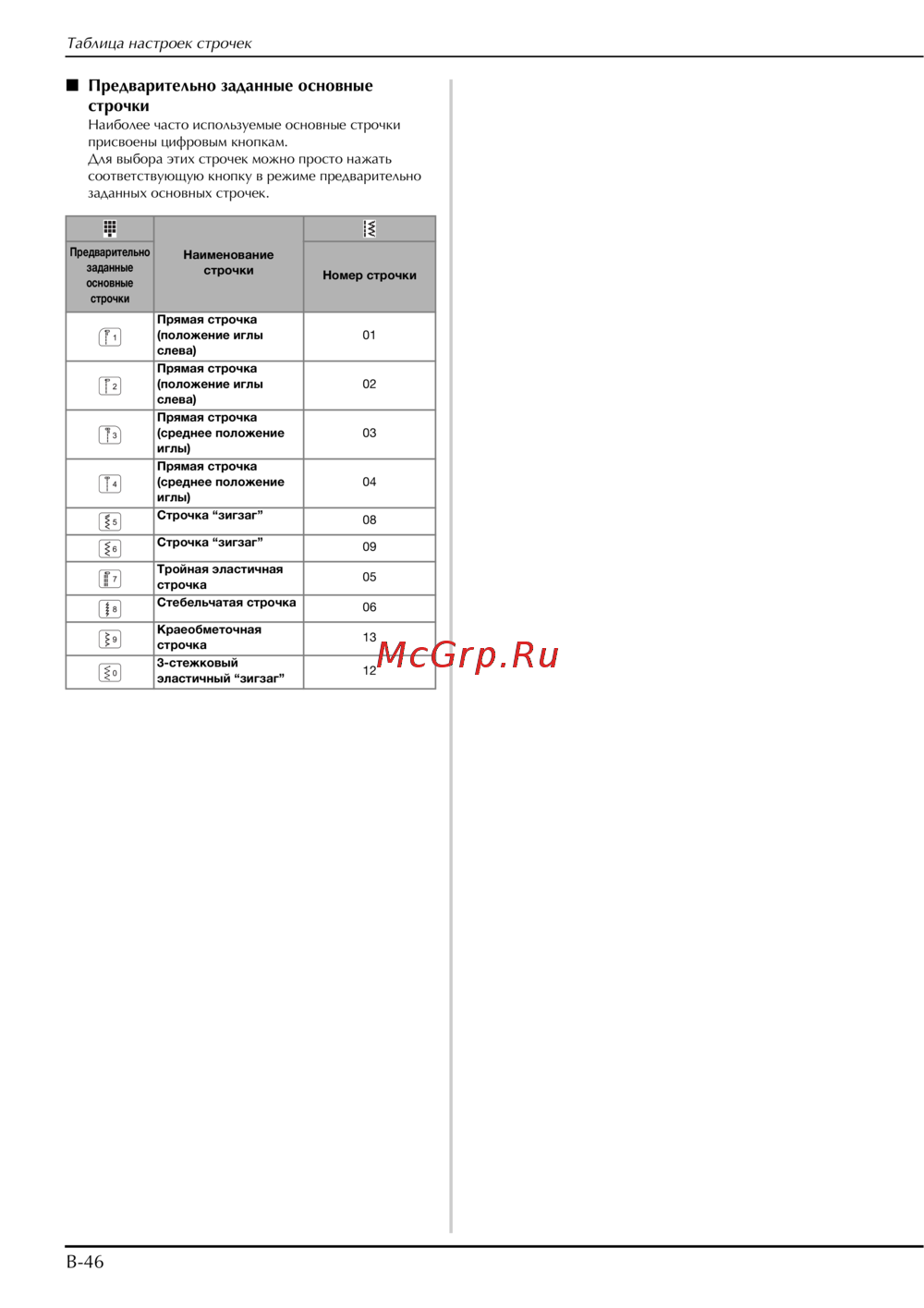 Таблица настроек строчек

■ Предварительно заданные основные строчки
Наиболее часто используемые основные строчки присвоены цифровым кнопкам.
Для выбора этих строчек можно просто нажать соответствующую кнопку в режиме предварительно заданных основных строчек.

| Предварительно заданные основные строчки | Наименование строчки | Номер строчки |
|---|---|---|
| 1 | Прямая строчка (положение иглы слева) | 01 |
| 2 | Прямая строчка (положение иглы слева) | 02 |
| 3 | Прямая строчка (среднее положение иглы) | 03 |
| 4 | Прямая строчка (среднее положение иглы) | 04 |
| 5 | Строчка “зигзаг” | 08 |
| 6 | Строчка “зигзаг” | 09 |
| 7 | Тройная эластичная строчка | 05 |
| 8 | Стебельчатая строчка | 06 |
| 9 | Краеобметочная строчка | 13 |
| 0 | 3-стежковый эластичный “зигзаг” | 12 |

McGrp.Ru

B-46